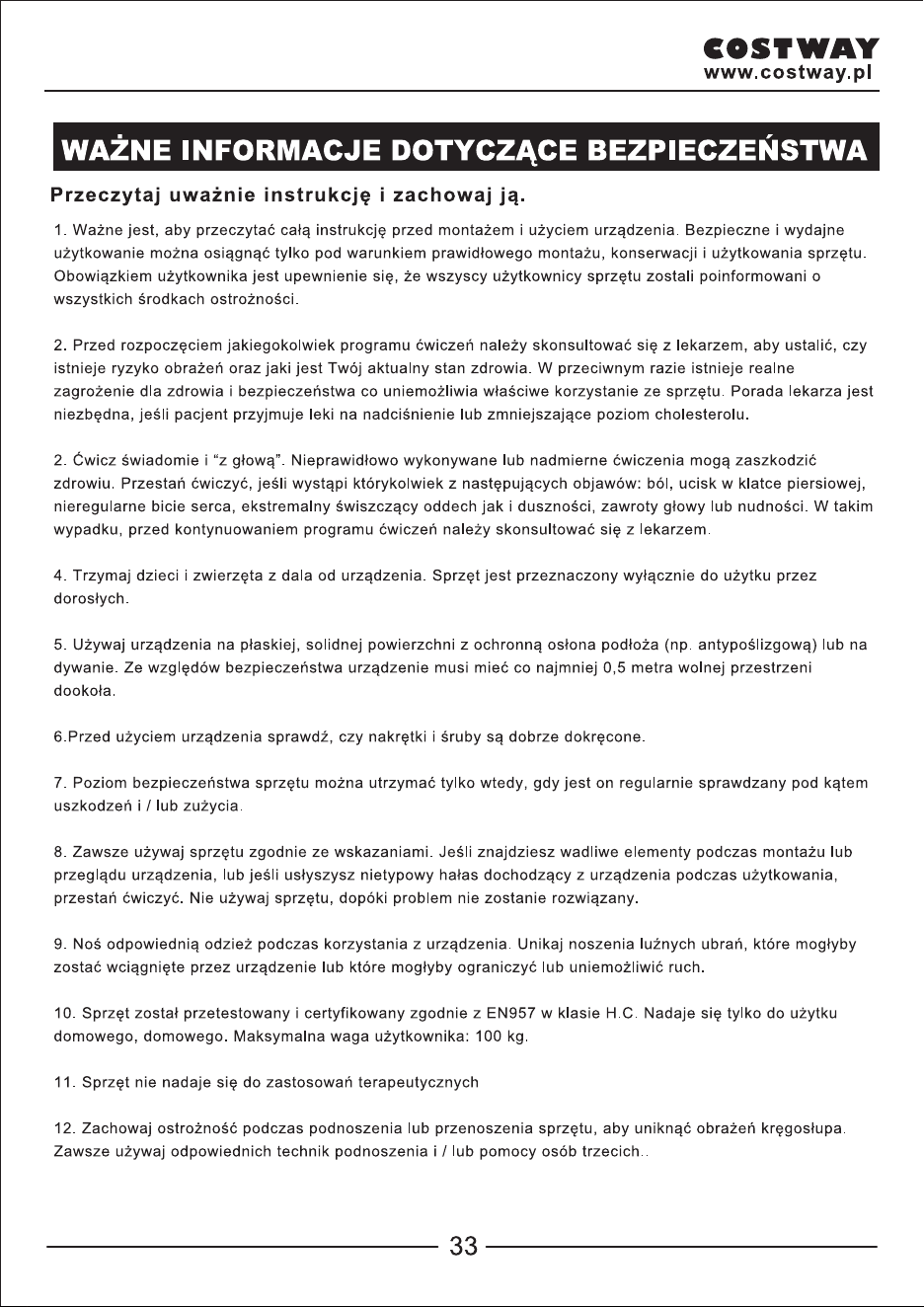 COSTWAY
www.costway.pl

WAŻNE INFORMACJE DOTYCZĄCE BEZPIECZEŃSTWA

Przeczytaj uważnie instrukcję i zachowaj ją.

1. Ważne jest, aby przeczytać całą instrukcję przed montażem i użyciem urządzenia. Bezpieczne i wydajne użytkowanie można osiągnąć tylko pod warunkiem prawidłowego montażu, konserwacji i użytkowania sprzętu. Obowiązkiem użytkownika jest upewnienie się, że wszyscy użytkownicy sprzętu zostali poinformowani o wszystkich środkach ostrożności.

2. Przed rozpoczęciem jakiegokolwiek programu ćwiczeń należy skonsultować się z lekarzem, aby ustalić, czy istnieje ryzyko obrażeń oraz jaki jest Twój aktualny stan zdrowia. W przeciwnym razie istnieje realne zagrożenie dla zdrowia i bezpieczeństwa co uniemożliwia właściwe korzystanie ze sprzętu. Porada lekarza jest niezbędna, jeśli pacjent przyjmuje leki na nadciśnienie lub zmniejszające poziom cholesterolu.

2. Ćwicz świadomie i "z głową". Nieprawidłowo wykonywane lub nadmierne ćwiczenia mogą zaszkodzić zdrowiu. Przestań ćwiczyć, jeśli wystąpi którykolwiek z następujących objawów: ból, ucisk w klatce piersiowej, nieregularne bicie serca, ekstremalny świszczący oddech jak i duszności, zawroty głowy lub nudności. W takim wypadku, przed kontynuowaniem programu ćwiczeń należy skonsultować się z lekarzem.

4. Trzymaj dzieci i zwierzęta z dala od urządzenia. Sprzęt jest przeznaczony wyłącznie do użytku przez dorosłych.

5. Używaj urządzenia na płaskiej, solidnej powierzchni z ochronną osłona podłoża (np. antypoślizgową) lub na dywanie. Ze względów bezpieczeństwa urządzenie musi mieć co najmniej 0,5 metra wolnej przestrzeni dookoła.

6.Przed użyciem urządzenia sprawdź, czy nakrętki i śruby są dobrze dokręcone.

7. Poziom bezpieczeństwa sprzętu można utrzymać tylko wtedy, gdy jest on regularnie sprawdzany pod kątem uszkodzeń i / lub zużycia.

8. Zawsze używaj sprzętu zgodnie ze wskazaniami. Jeśli znajdziesz wadliwe elementy podczas montażu lub przeglądu urządzenia, lub jeśli usłyszysz nietypowy hałas dochodzący z urządzenia podczas użytkowania, przestań ćwiczyć. Nie używaj sprzętu, dopóki problem nie zostanie rozwiązany.

9. Noś odpowiednią odzież podczas korzystania z urządzenia. Unikaj noszenia luźnych ubrań, które mogłyby zostać wciągnięte przez urządzenie lub które mogłyby ograniczyć lub uniemożliwić ruch.

10. Sprzęt został przetestowany i certyfikowany zgodnie z EN957 w klasie H.C. Nadaje się tylko do użytku domowego, domowego. Maksymalna waga użytkownika: 100 kg.

11. Sprzęt nie nadaje się do zastosowań terapeutycznych

12. Zachowaj ostrożność podczas podnoszenia lub przenoszenia sprzętu, aby uniknąć obrażeń kręgosłupa. Zawsze używaj odpowiednich technik podnoszenia i / lub pomocy osób trzecich..

33